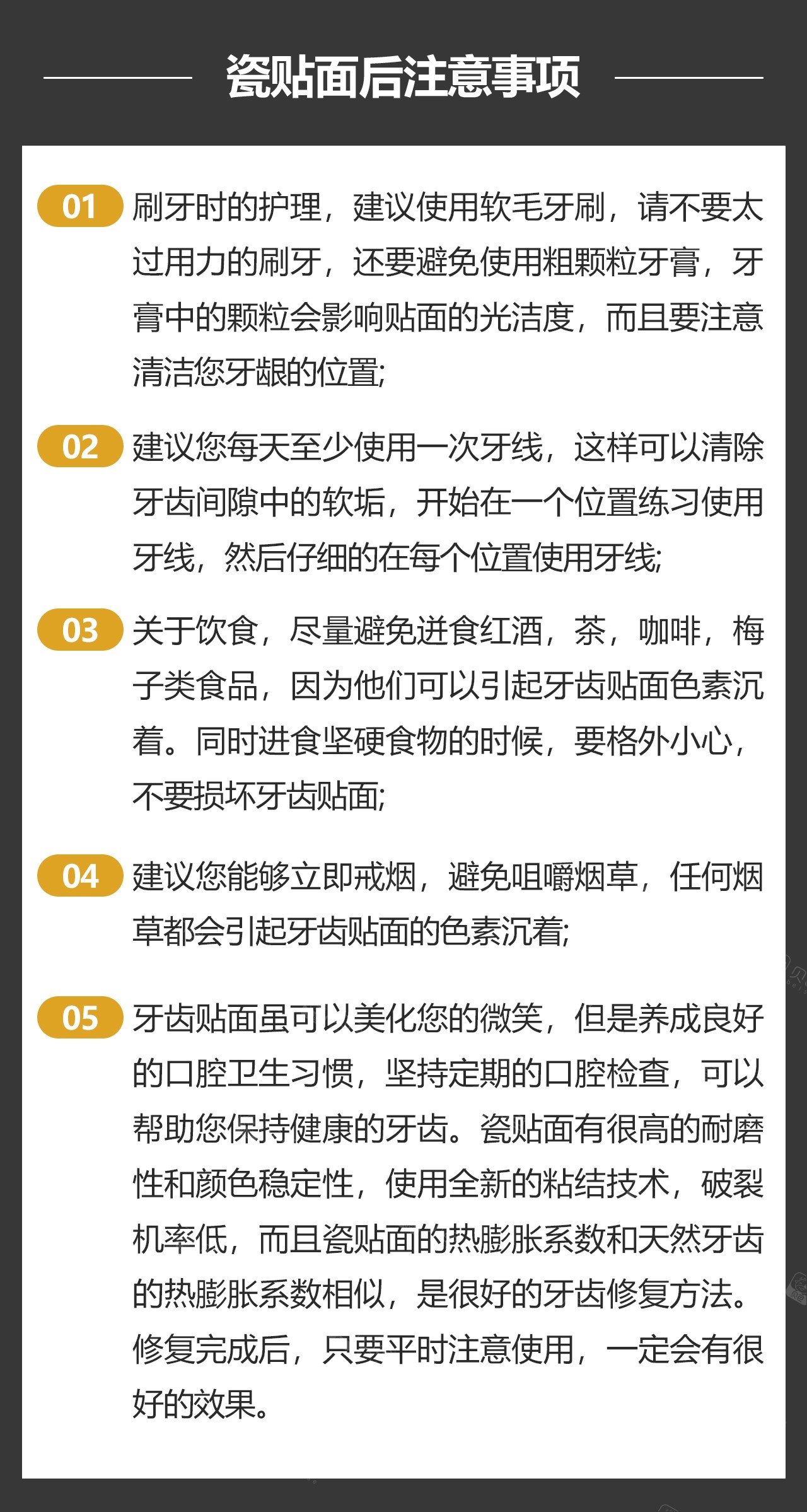 瓷贴面后注意事项

01 刷牙时的护理，建议使用软毛牙刷，请不要太过用力的刷牙，还要避免使用粗颗粒牙膏，牙膏中的颗粒会影响贴面的光洁度，而且要注意清洁您牙龈的位置;

02 建议您每天至少使用一次牙线，这样可以清除牙齿间隙中的软垢，开始在一个位置练习使用牙线，然后仔细的在每个位置使用牙线;

03 关于饮食，尽量避免进食红酒，茶，咖啡，梅子类食品，因为他们可以引起牙齿贴面色素沉着。同时进食坚硬食物的时候，要格外小心，不要损坏牙齿贴面;

04 建议您能够立即戒烟，避免咀嚼烟草，任何烟草都会引起牙齿贴面的色素沉着;

05 牙齿贴面虽可以美化您的微笑，但是养成良好的口腔卫生习惯，坚持定期的口腔检查，可以帮助您保持健康的牙齿。瓷贴面有很高的耐磨性和颜色稳定性，使用全新的粘结技术，破裂机率低，而且瓷贴面的热膨胀系数和天然牙齿的热膨胀系数相似，是很好的牙齿修复方法。修复完成后，只要平时注意使用，一定会有很好的效果。